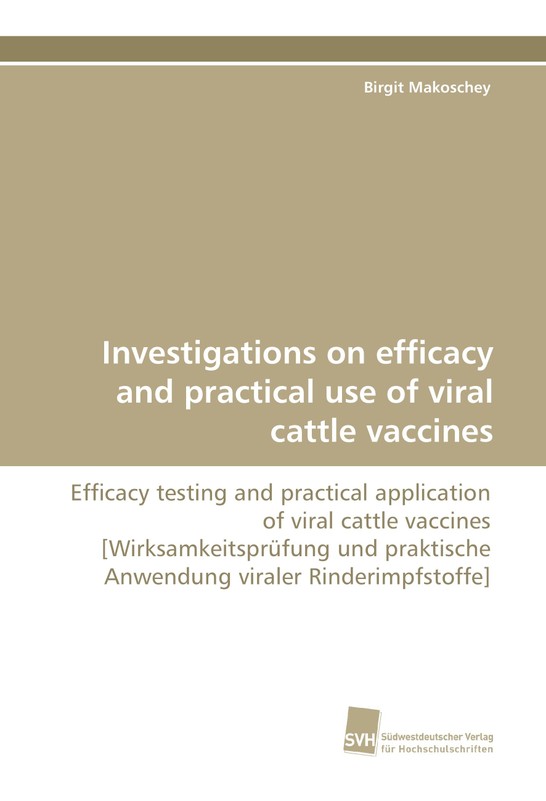 Birgit Makoschey

Investigations on efficacy and practical use of viral cattle vaccines

Efficacy testing and practical application of viral cattle vaccines [Wirksamkeitsprüfung und praktische Anwendung viraler Rinderimpfstoffe]

SVH
Südwestdeutscher Verlag
für Hochschulschriften